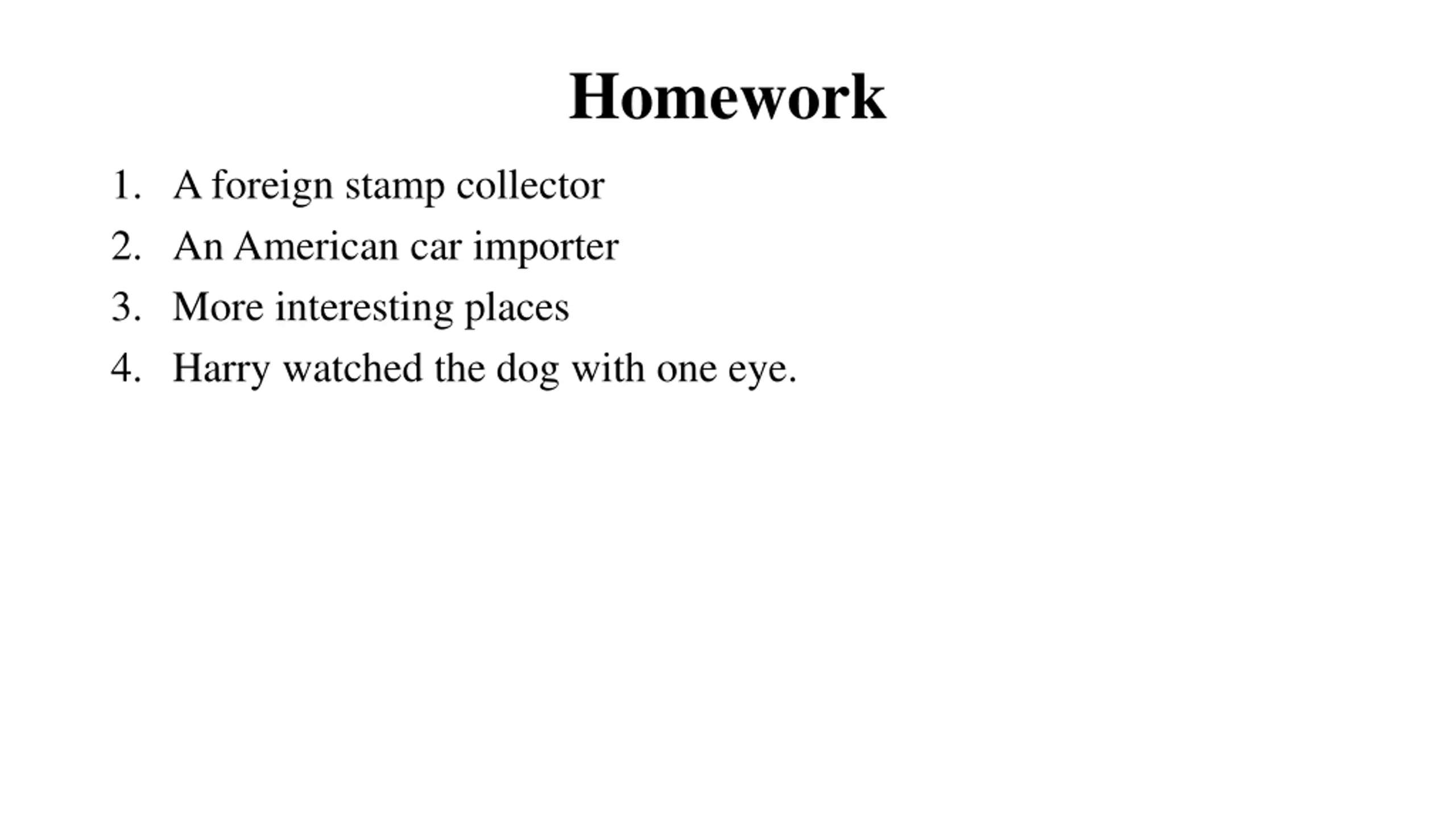 Homework

1. A foreign stamp collector
2. An American car importer
3. More interesting places
4. Harry watched the dog with one eye.